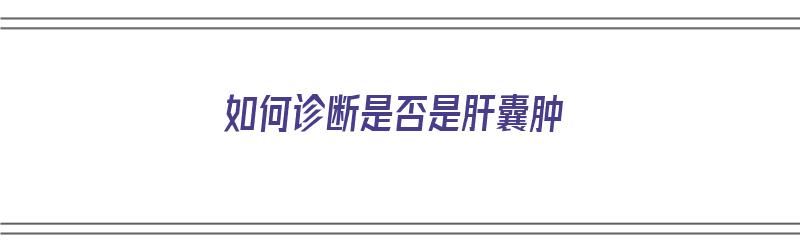 如何诊断是否是肝囊肿